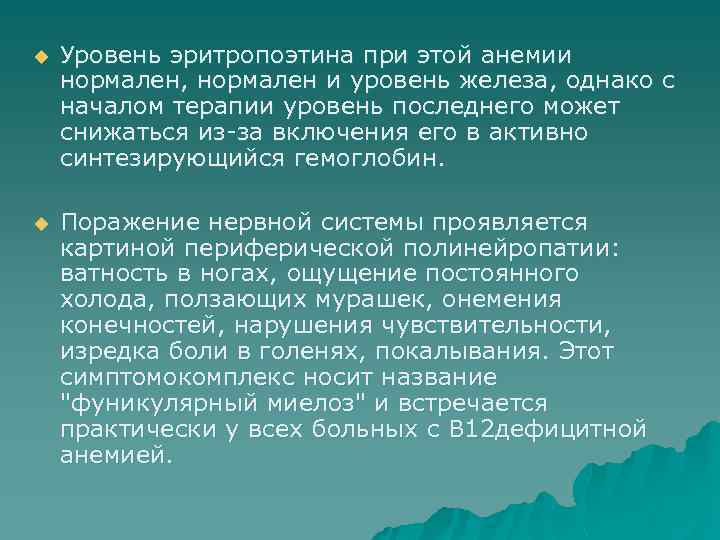 Уровень эритропоэтина при этой анемии нормален, нормален и уровень железа, однако с началом терапии уровень последнего может снижаться из-за включения его в активно синтезирующийся гемоглобин.

Поражение нервной системы проявляется картиной периферической полинейропатии: ватность в ногах, ощущение постоянного холода, ползающих мурашек, онемения конечностей, нарушения чувствительности, изредка боли в голенях, покалывания. Этот симптомокомплекс носит название "фуникулярный миелоз" и встречается практически у всех больных с В12дефицитной анемией.